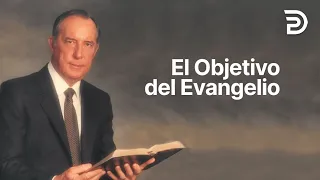 El Objetivo del Evangelio